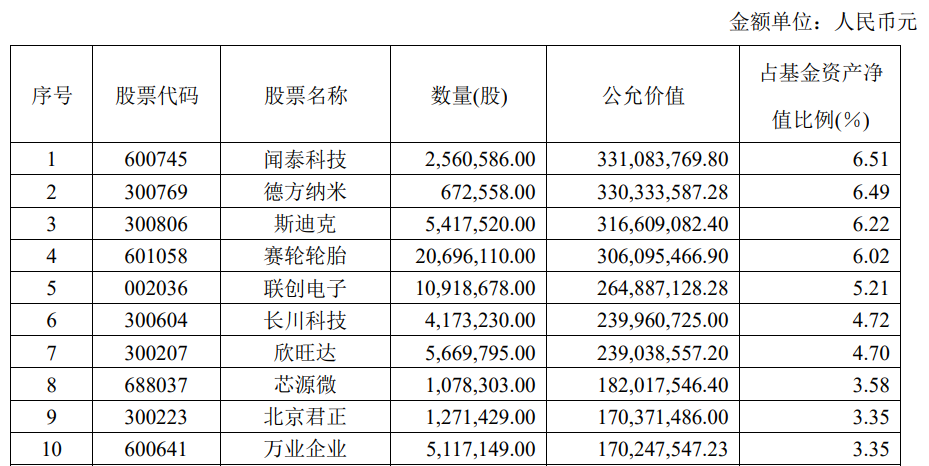 金额单位：人民币元

| 序号 | 股票代码 | 股票名称 | 数量(股) | 公允价值 | 占基金资产净值比例(%) |
|---|---|---|---|---|---|
| 1 | 600745 | 闻泰科技 | 2,560,586.00 | 331,083,769.80 | 6.51 |
| 2 | 300769 | 德方纳米 | 672,558.00 | 330,333,587.28 | 6.49 |
| 3 | 300806 | 斯迪克 | 5,417,520.00 | 316,609,082.40 | 6.22 |
| 4 | 601058 | 赛轮轮胎 | 20,696,110.00 | 306,095,466.90 | 6.02 |
| 5 | 002036 | 联创电子 | 10,918,678.00 | 264,887,128.28 | 5.21 |
| 6 | 300604 | 长川科技 | 4,173,230.00 | 239,960,725.00 | 4.72 |
| 7 | 300207 | 欣旺达 | 5,669,795.00 | 239,038,557.20 | 4.70 |
| 8 | 688037 | 芯源微 | 1,078,303.00 | 182,017,546.40 | 3.58 |
| 9 | 300223 | 北京君正 | 1,271,429.00 | 170,371,486.00 | 3.35 |
| 10 | 600641 | 万业企业 | 5,117,149.00 | 170,247,547.23 | 3.35 |